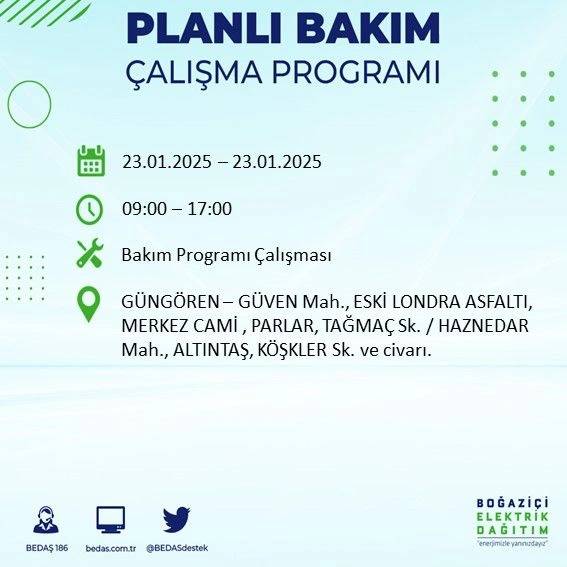 PLANLI BAKIM
ÇALIŞMA PROGRAMI

23.01.2025 – 23.01.2025

09:00 – 17:00

Bakım Programı Çalışması

GÜNGÖREN – GÜVEN Mah., ESKİ LONDRA ASFALTI, MERKEZ CAMİ , PARLAR, TAĞMAÇ Sk. / HAZNEDAR Mah., ALTINTAŞ, KÖŞKLER Sk. ve civarı.

BEDAŞ 186
bedas.com.tr
@BEDASdestek

BOĞAZİÇİ
ELEKTRİK
DAĞITIM
"enerjimizle yanınızdayız"